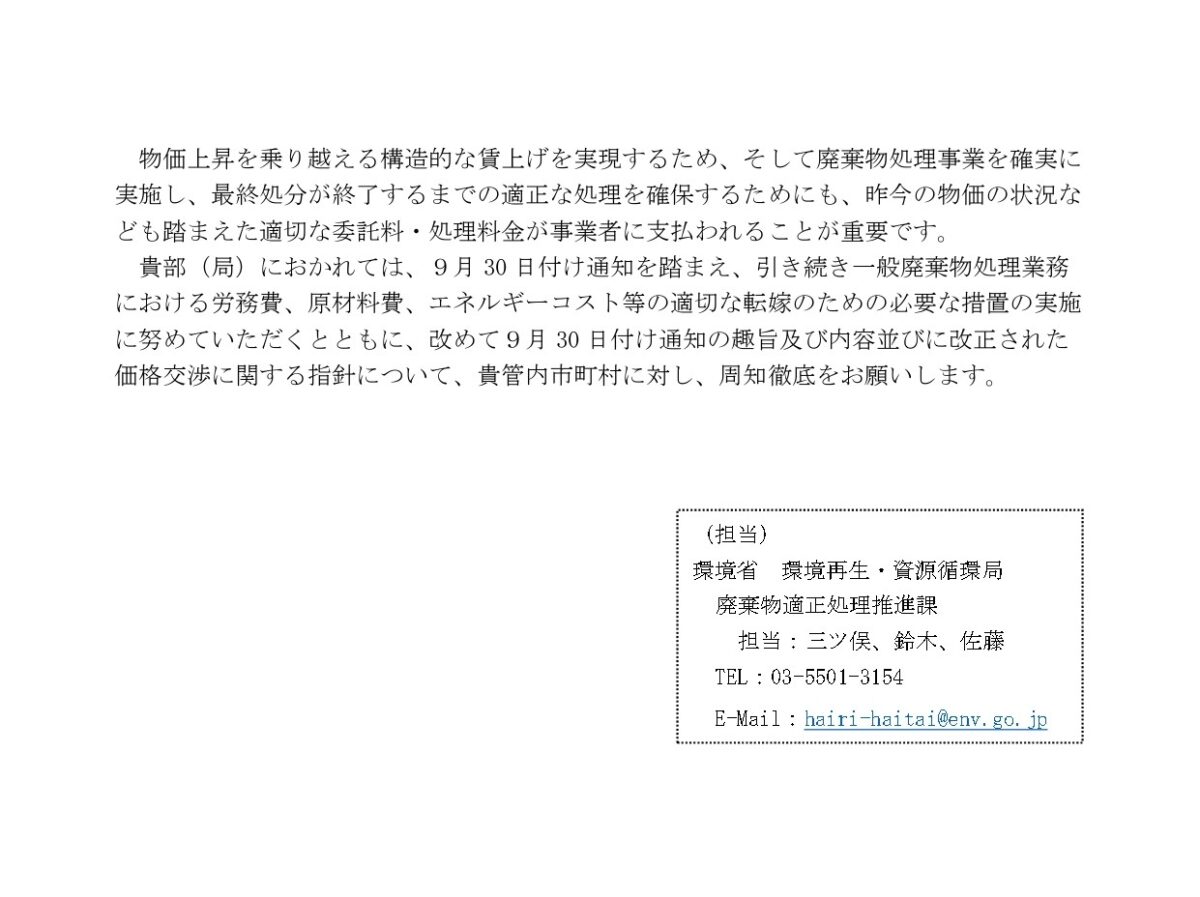 物価上昇を乗り越える構造的な賃上げを実現するため、そして廃棄物処理事業を確実に実施し、最終処分が終了するまでの適正な処理を確保するためにも、昨今の物価の状況なども踏まえた適切な委託料・処理料金が事業者に支払われることが重要です。

貴部（局）におかれては、9月30日付け通知を踏まえ、引き続き一般廃棄物処理業務における労務費、原材料費、エネルギーコスト等の適切な転嫁のための必要な措置の実施に努めていただくとともに、改めて9月30日付け通知の趣旨及び内容並びに改正された価格交渉に関する指針について、貴管内市町村に対し、周知徹底をお願いします。

（担当）
環境省　環境再生・資源循環局
廃棄物適正処理推進課
担当：三ツ俣、鈴木、佐藤
TEL：03-5501-3154
E-Mail：hairi-haitai@env.go.jp